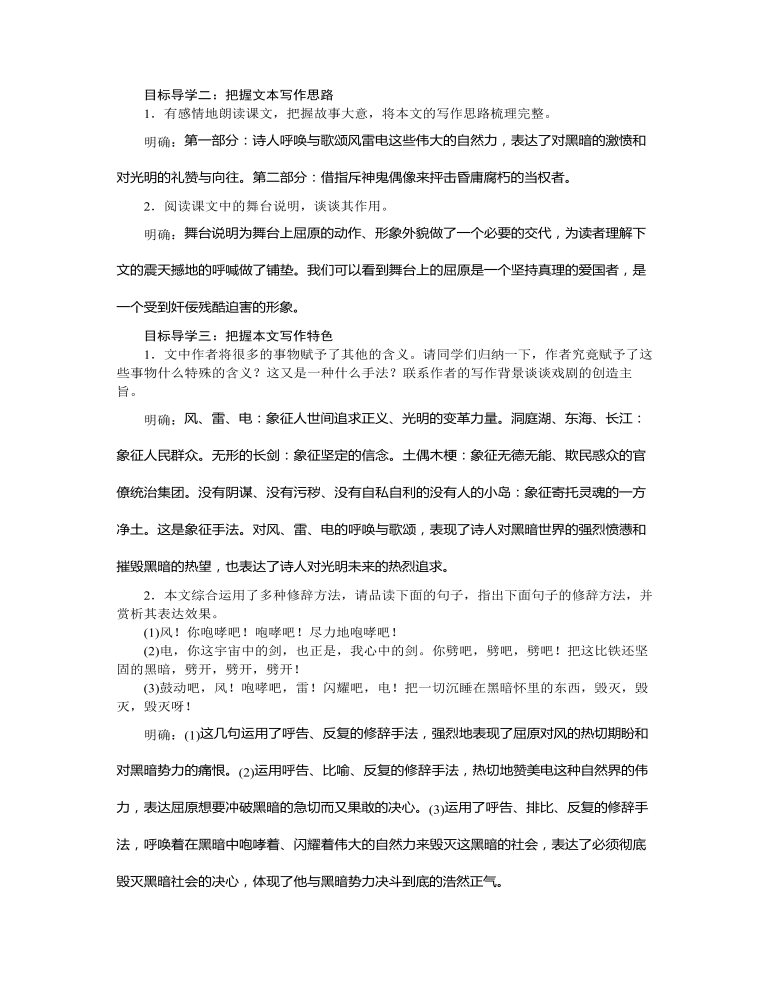 目标导学二：把握文本写作思路

1．有感情地朗读课文，把握故事大意，将本文的写作思路梳理完整。

明确：第一部分：诗人呼唤与歌颂风雷电这些伟大的自然力，表达了对黑暗的激愤和对光明的礼赞与向往。第二部分：借指斥神鬼偶像来抨击昏庸腐朽的当权者。

2．阅读课文中的舞台说明，谈谈其作用。

明确：舞台说明为舞台上屈原的动作、形象外貌做了一个必要的交代，为读者理解下文的震天撼地的呼喊做了铺垫。我们可以看到舞台上的屈原是一个坚持真理的爱国者，是一个受到奸佞残酷迫害的形象。

目标导学三：把握本文写作特色

1．文中作者将很多的事物赋予了其他的含义。请同学们归纳一下，作者究竟赋予了这些事物什么特殊的含义？这又是一种什么手法？联系作者的写作背景谈谈戏剧的创造主旨。

明确：风、雷、电：象征人世间追求正义、光明的变革力量。洞庭湖、东海、长江：象征人民群众。无形的长剑：象征坚定的信念。土偶木梗：象征无德无能、欺民惑众的官僚统治集团。没有阴谋、没有污秽、没有自私自利的没有人的小岛：象征寄托灵魂的一方净土。这是象征手法。对风、雷、电的呼唤与歌颂，表现了诗人对黑暗世界的强烈愤懑和摧毁黑暗的热望，也表达了诗人对光明未来的热烈追求。

2．本文综合运用了多种修辞方法，请品读下面的句子，指出下面句子的修辞方法，并赏析其表达效果。

(1)风！你咆哮吧！咆哮吧！尽力地咆哮吧！

(2)电，你这宇宙中的剑，也正是，我心中的剑。你劈吧，劈吧，劈吧！把这比铁还坚固的黑暗，劈开，劈开，劈开！

(3)鼓动吧，风！咆哮吧，雷！闪耀吧，电！把一切沉睡在黑暗怀里的东西，毁灭，毁灭，毁灭呀！

明确：(1)这几句运用了呼告、反复的修辞手法，强烈地表现了屈原对风的热切期盼和对黑暗势力的痛恨。(2)运用呼告、比喻、反复的修辞手法，热切地赞美电这种自然界的伟力，表达屈原想要冲破黑暗的急切而又果敢的决心。(3)运用了呼告、排比、反复的修辞手法，呼唤着在黑暗中咆哮着、闪耀着伟大的自然力来毁灭这黑暗的社会，表达了必须彻底毁灭黑暗社会的决心，体现了他与黑暗势力决斗到底的浩然正气。